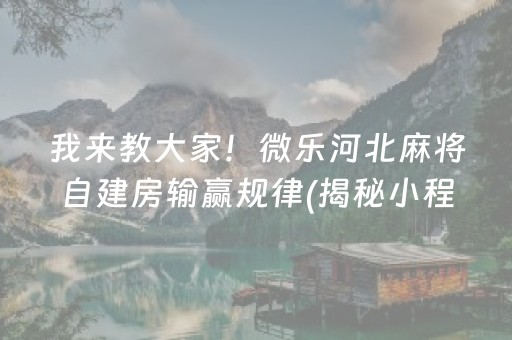 我来教大家！微乐河北麻将自建房输赢规律(揭秘小程